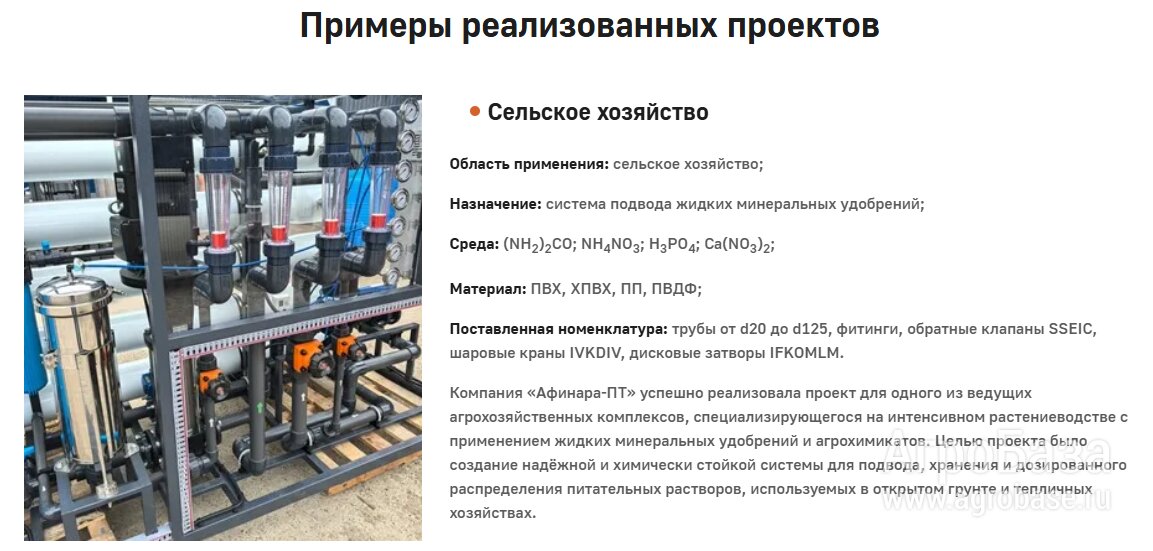 Примеры реализованных проектов

• Сельское хозяйство

Область применения: сельское хозяйство;

Назначение: система подвода жидких минеральных удобрений;

Среда: $(NH_2)_2CO$; $NH_4NO_3$; $H_3PO_4$; $Ca(NO_3)_2$;

Материал: ПВХ, ХПВХ, ПП, ПВДФ;

Поставленная номенклатура: трубы от d20 до d125, фитинги, обратные клапаны SSEIC, шаровые краны IVKDIV, дисковые затворы IFKOMLM.

Компания «Афинара-ПТ» успешно реализовала проект для одного из ведущих агрохозяйственных комплексов, специализирующегося на интенсивном растениеводстве с применением жидких минеральных удобрений и агрохимикатов. Целью проекта было создание надёжной и химически стойкой системы для подвода, хранения и дозированного распределения питательных растворов, используемых в открытом грунте и тепличных хозяйствах.

АгроБаза
www.agrobase.ru